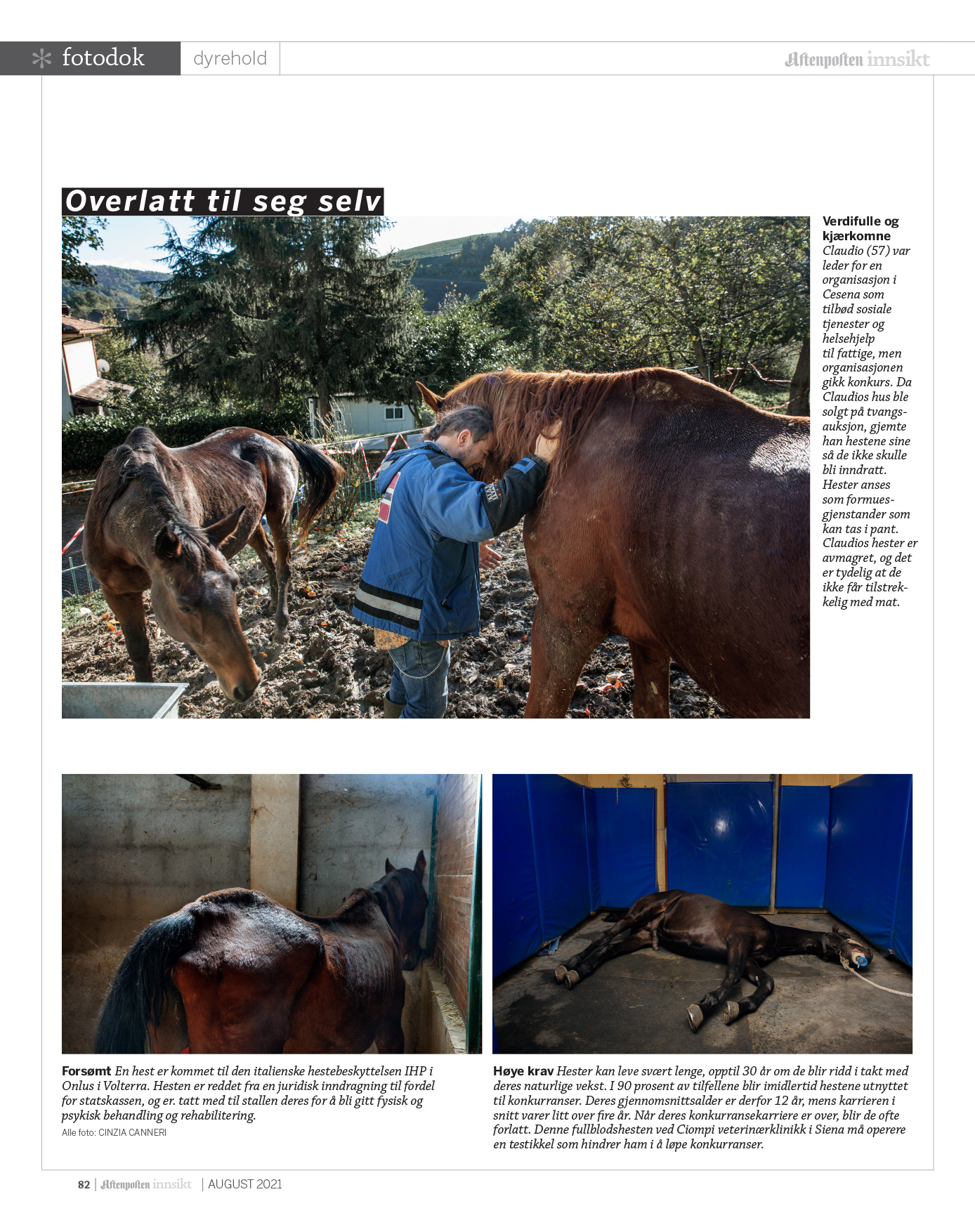 fotodok dyrehold Aftenposten innsikt

Overlatt til seg selv

Verdifulle og kjærkomne Claudio (57) var leder for en organisasjon i Cesena som tilbød sosiale tjenester og helsehjelp til fattige, men organisasjonen gikk konkurs. Da Claudios hus ble solgt på tvangsauksjon, gjemte han hestene sine så de ikke skulle bli inndratt. Hester anses som formuesgjenstander som kan tas i pant. Claudios hester er avmagret, og det er tydelig at de ikke får tilstrekkelig med mat.

Forsømt En hest er kommet til den italienske hestebeskyttelsen IHP i Onlus i Volterra. Hesten er reddet fra en juridisk inndragning til fordel for statskassen, og er. tatt med til stallen deres for å bli gitt fysisk og psykisk behandling og rehabilitering.

Alle foto: CINZIA CANNERI

Høye krav Hester kan leve svært lenge, opptil 30 år om de blir ridd i takt med deres naturlige vekst. I 90 prosent av tilfellene blir imidlertid hestene utnyttet til konkurranser. Deres gjennomsnittsalder er derfor 12 år, mens karrieren i snitt varer litt over fire år. Når deres konkurransekarriere er over, blir de ofte forlatt. Denne fullblodshesten ved Ciompi veterinærklinikk i Siena må operere en testikkel som hindrer ham i å løpe konkurranser.

82 | Aftenposten innsikt | AUGUST 2021